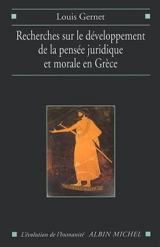 Louis Gernet

Recherches sur le développement de la pensée juridique et morale en Grèce

L'évolution de l'humanité ALBIN MICHEL